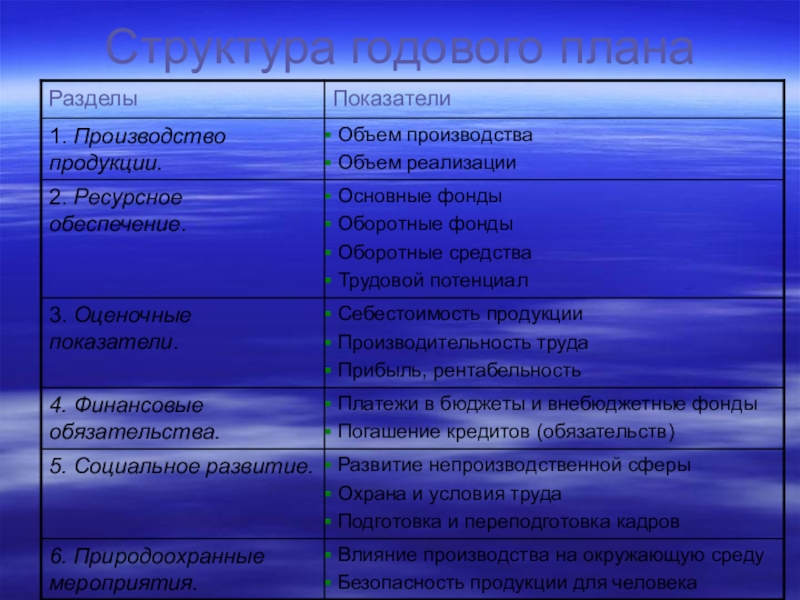 Структура годового плана

| Разделы | Показатели |
|---|---|
| 1. Производство продукции. | • Объем производства • Объем реализации |
| 2. Ресурсное обеспечение. | • Основные фонды • Оборотные фонды • Оборотные средства • Трудовой потенциал |
| 3. Оценочные показатели. | • Себестоимость продукции • Производительность труда • Прибыль, рентабельность |
| 4. Финансовые обязательства. | • Платежи в бюджеты и внебюджетные фонды • Погашение кредитов (обязательств) |
| 5. Социальное развитие. | • Развитие непроизводственной сферы • Охрана и условия труда • Подготовка и переподготовка кадров |
| 6. Природоохранные мероприятия. | • Влияние производства на окружающую среду • Безопасность продукции для человека |